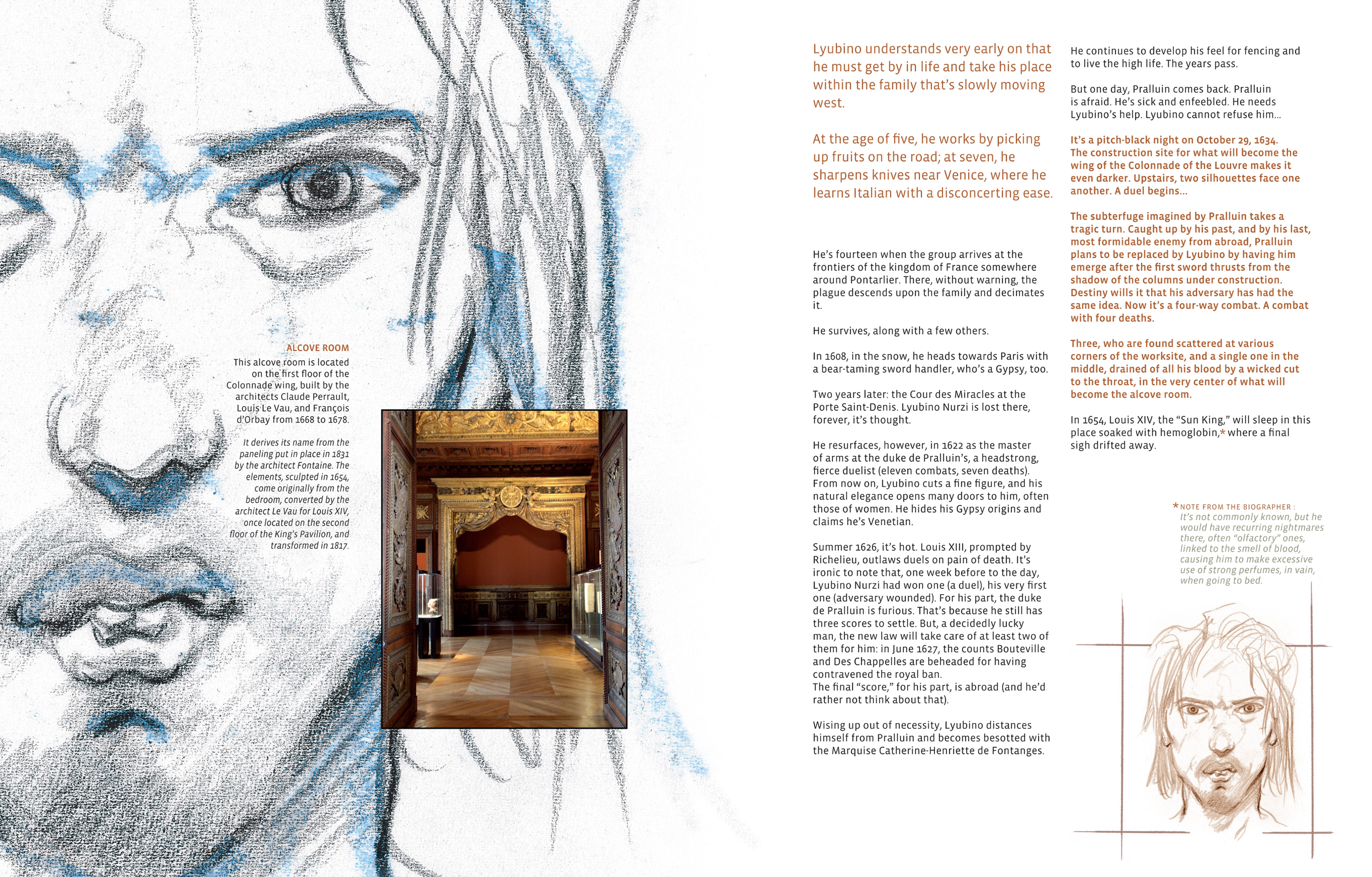 ALCOVE ROOM
This alcove room is located on the first floor of the Colonnade wing, built by the architects Claude Perrault, Louis Le Vau, and François d'Orbay from 1668 to 1678.

It derives its name from the paneling put in place in 1831 by the architect Fontaine. The elements, sculpted in 1654, come originally from the bedroom, converted by the architect Le Vau for Louis XIV, once located on the second floor of the King's Pavilion, and transformed in 1817.

Lyubino understands very early on that he must get by in life and take his place within the family that's slowly moving west.

At the age of five, he works by picking up fruits on the road; at seven, he sharpens knives near Venice, where he learns Italian with a disconcerting ease.

He's fourteen when the group arrives at the frontiers of the kingdom of France somewhere around Pontarlier. There, without warning, the plague descends upon the family and decimates it.

He survives, along with a few others.

In 1608, in the snow, he heads towards Paris with a bear-taming sword handler, who's a Gypsy, too.

Two years later: the Cour des Miracles at the Porte Saint-Denis. Lyubino Nurzi is lost there, forever, it's thought.

He resurfaces, however, in 1622 as the master of arms at the duke de Pralluin's, a headstrong, fierce duelist (eleven combats, seven deaths). From now on, Lyubino cuts a fine figure, and his natural elegance opens many doors to him, often those of women. He hides his Gypsy origins and claims he's Venetian.

Summer 1626, it's hot. Louis XIII, prompted by Richelieu, outlaws duels on pain of death. It's ironic to note that, one week before to the day, Lyubino Nurzi had won one (a duel), his very first one (adversary wounded). For his part, the duke de Pralluin is furious. That's because he still has three scores to settle. But, a decidedly lucky man, the new law will take care of at least two of them for him: in June 1627, the counts Bouteville and Des Chappelles are beheaded for having contravened the royal ban.
The final "score," for his part, is abroad (and he'd rather not think about that).

Wising up out of necessity, Lyubino distances himself from Pralluin and becomes besotted with the Marquise Catherine-Henriette de Fontanges.

He continues to develop his feel for fencing and to live the high life. The years pass.

But one day, Pralluin comes back. Pralluin is afraid. He's sick and enfeebled. He needs Lyubino's help. Lyubino cannot refuse him…

It's a pitch-black night on October 29, 1634. The construction site for what will become the wing of the Colonnade of the Louvre makes it even darker. Upstairs, two silhouettes face one another. A duel begins…

The subterfuge imagined by Pralluin takes a tragic turn. Caught up by his past, and by his last, most formidable enemy from abroad, Pralluin plans to be replaced by Lyubino by having him emerge after the first sword thrusts from the shadow of the columns under construction. Destiny wills it that his adversary has had the same idea. Now it's a four-way combat. A combat with four deaths.

Three, who are found scattered at various corners of the worksite, and a single one in the middle, drained of all his blood by a wicked cut to the throat, in the very center of what will become the alcove room.

In 1654, Louis XIV, the "Sun King," will sleep in this place soaked with hemoglobin,* where a final sigh drifted away.

*NOTE FROM THE BIOGRAPHER :
It's not commonly known, but he would have recurring nightmares there, often "olfactory" ones, linked to the smell of blood, causing him to make excessive use of strong perfumes, in vain, when going to bed.